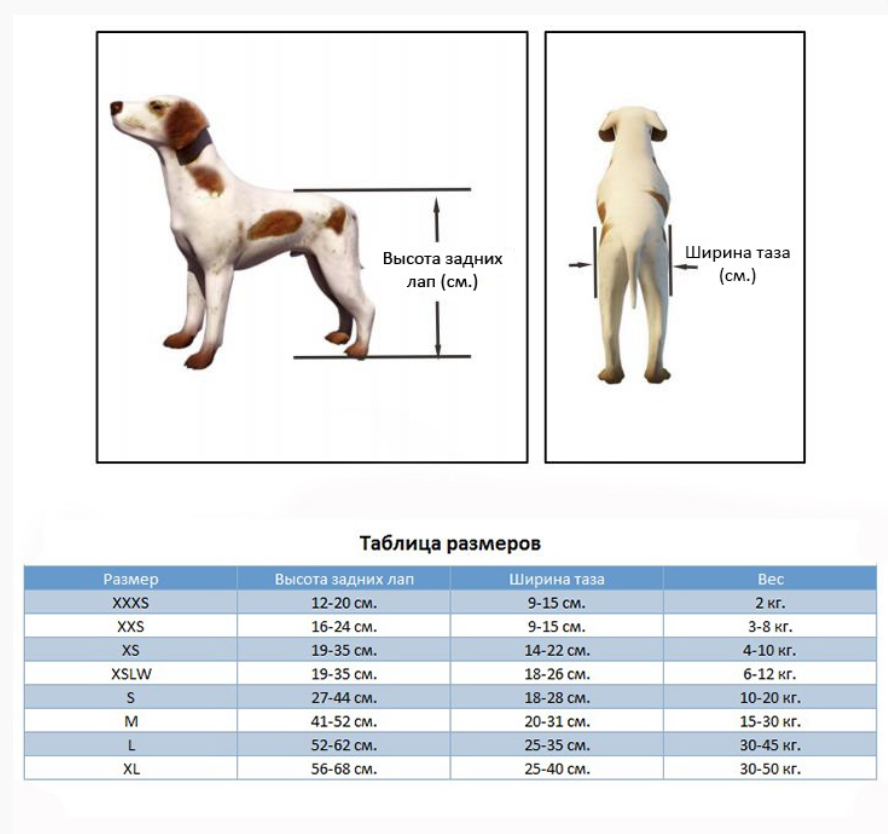 Высота задних лап (см.)

Ширина таза (см.)

Таблица размеров

| Размер | Высота задних лап | Ширина таза | Вес |
|---|---|---|---|
| XXXS | 12-20 см. | 9-15 см. | 2 кг. |
| XXS | 16-24 см. | 9-15 см. | 3-8 кг. |
| XS | 19-35 см. | 14-22 см. | 4-10 кг. |
| XSLW | 19-35 см. | 18-26 см. | 6-12 кг. |
| S | 27-44 см. | 18-28 см. | 10-20 кг. |
| M | 41-52 см. | 20-31 см. | 15-30 кг. |
| L | 52-62 см. | 25-35 см. | 30-45 кг. |
| XL | 56-68 см. | 25-40 см. | 30-50 кг. |